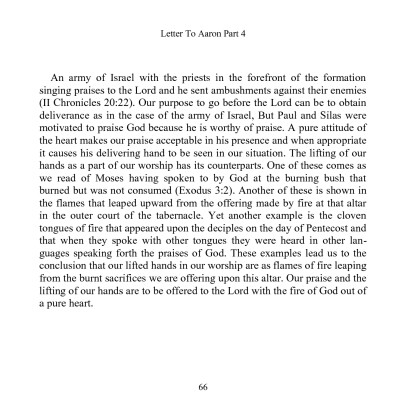 Letter To Aaron Part 4

An army of Israel with the priests in the forefront of the formation singing praises to the Lord and he sent ambushments against their enemies (II Chronicles 20:22). Our purpose to go before the Lord can be to obtain deliverance as in the case of the army of Israel, But Paul and Silas were motivated to praise God because he is worthy of praise. A pure attitude of the heart makes our praise acceptable in his presence and when appropriate it causes his delivering hand to be seen in our situation. The lifting of our hands as a part of our worship has its counterparts. One of these comes as we read of Moses having spoken to by God at the burning bush that burned but was not consumed (Exodus 3:2). Another of these is shown in the flames that leaped upward from the offering made by fire at that altar in the outer court of the tabernacle. Yet another example is the cloven tongues of fire that appeared upon the deciples on the day of Pentecost and that when they spoke with other tongues they were heard in other languages speaking forth the praises of God. These examples lead us to the conclusion that our lifted hands in our worship are as flames of fire leaping from the burnt sacrifices we are offering upon this altar. Our praise and the lifting of our hands are to be offered to the Lord with the fire of God out of a pure heart.

66